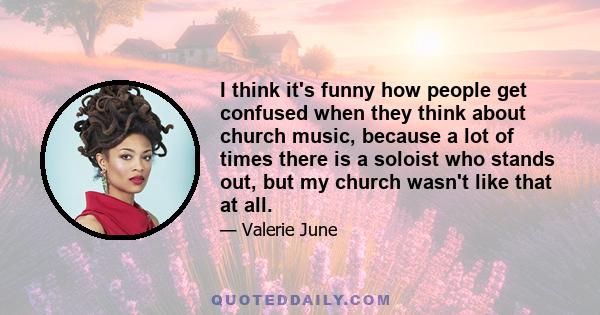 I think it's funny how people get confused when they think about church music, because a lot of times there is a soloist who stands out, but my church wasn't like that at all.

— Valerie June

QUOTEDDAILY.COM